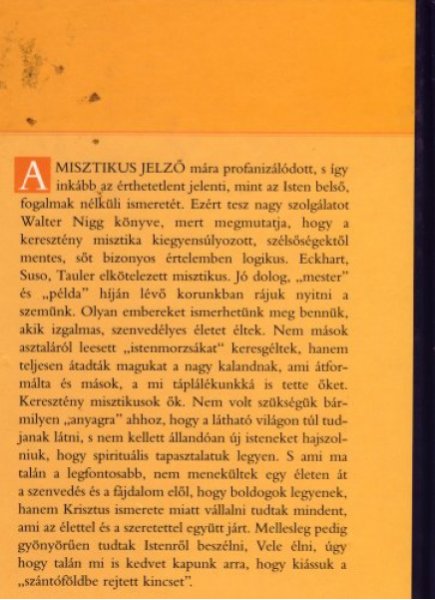 A MISZTIKUS JELZŐ mára profanizálódott, s így inkább az érthetetlent jelenti, mint az Isten belső, fogalmak nélküli ismeretét. Ezért tesz nagy szolgálatot Walter Nigg könyve, mert megmutatja, hogy a keresztény misztika kiegyensúlyozott, szélsőségektől mentes, sőt bizonyos értelemben logikus. Eckhart, Suso, Tauler elkötelezett misztikus. Jó dolog, „mester" és „példa" híján lévő korunkban rájuk nyitni a szemünk. Olyan embereket ismerhetünk meg bennük, akik izgalmas, szenvedélyes életet éltek. Nem mások asztaláról leesett „istenmorzsákat" keresgéltek, hanem teljesen átadták magukat a nagy kalandnak, ami átformálta és mások, a mi táplálékunkká is tette őket. Keresztény misztikusok ők. Nem volt szükségük bármilyen „anyagra" ahhoz, hogy a látható világon túl tudjanak látni, s nem kellett állandóan új isteneket hajszolniuk, hogy spirituális tapasztalatuk legyen. S ami ma talán a legfontosabb, nem menekültek egy életen át a szenvedés és a fájdalom elől, hogy boldogok legyenek, hanem Krisztus ismerete miatt vállalni tudtak mindent, ami az élettel és a szeretettel együtt járt. Mellesleg pedig gyönyörűen tudtak Istenről beszélni, Vele élni, úgy hogy talán mi is kedvet kapunk arra, hogy kiássuk a „szántóföldbe rejtett kincset".